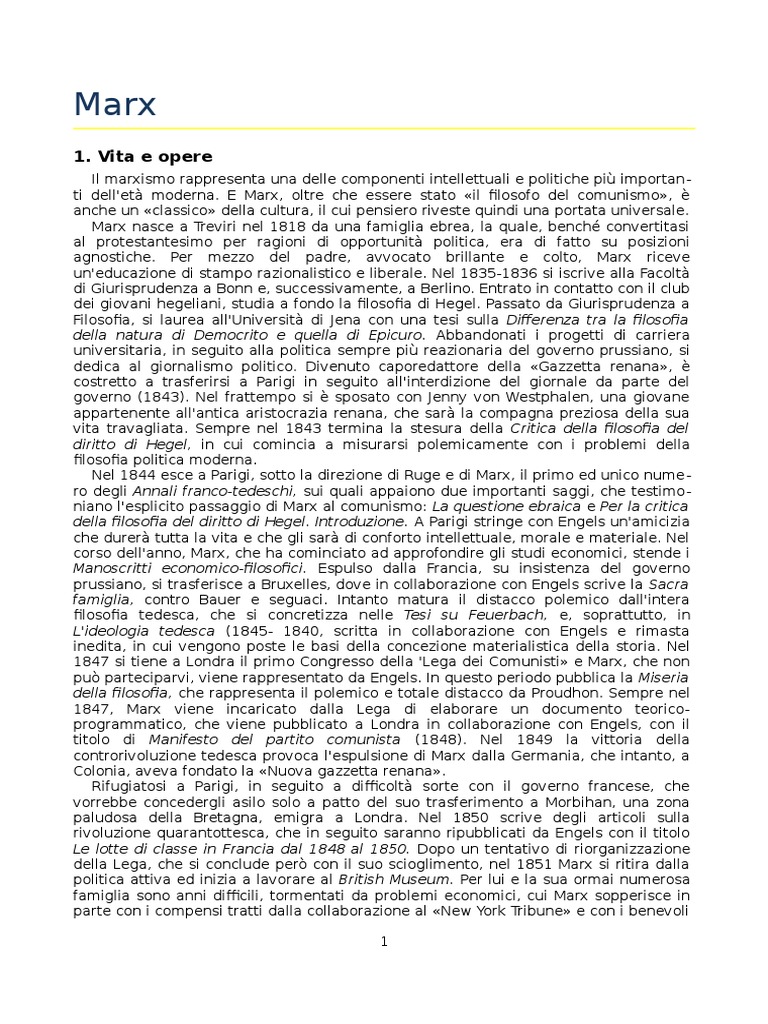 Marx

1. Vita e opere

Il marxismo rappresenta una delle componenti intellettuali e politiche più importanti dell'età moderna. E Marx, oltre che essere stato «il filosofo del comunismo», è anche un «classico» della cultura, il cui pensiero riveste quindi una portata universale.

Marx nasce a Treviri nel 1818 da una famiglia ebrea, la quale, benché convertitasi al protestantesimo per ragioni di opportunità politica, era di fatto su posizioni agnostiche. Per mezzo del padre, avvocato brillante e colto, Marx riceve un'educazione di stampo razionalistico e liberale. Nel 1835-1836 si iscrive alla Facoltà di Giurisprudenza a Bonn e, successivamente, a Berlino. Entrato in contatto con il club dei giovani hegeliani, studia a fondo la filosofia di Hegel. Passato da Giurisprudenza a Filosofia, si laurea all'Università di Jena con una tesi sulla Differenza tra la filosofia della natura di Democrito e quella di Epicuro. Abbandonati i progetti di carriera universitaria, in seguito alla politica sempre più reazionaria del governo prussiano, si dedica al giornalismo politico. Divenuto caporedattore della «Gazzetta renana», è costretto a trasferirsi a Parigi in seguito all'interdizione del giornale da parte del governo (1843). Nel frattempo si è sposato con Jenny von Westphalen, una giovane appartenente all'antica aristocrazia renana, che sarà la compagna preziosa della sua vita travagliata. Sempre nel 1843 termina la stesura della Critica della filosofia del diritto di Hegel, in cui comincia a misurarsi polemicamente con i problemi della filosofia politica moderna.

Nel 1844 esce a Parigi, sotto la direzione di Ruge e di Marx, il primo ed unico numero degli Annali franco-tedeschi, sui quali appaiono due importanti saggi, che testimoniano l'esplicito passaggio di Marx al comunismo: La questione ebraica e Per la critica della filosofia del diritto di Hegel. Introduzione. A Parigi stringe con Engels un'amicizia che durerà tutta la vita e che gli sarà di conforto intellettuale, morale e materiale. Nel corso dell'anno, Marx, che ha cominciato ad approfondire gli studi economici, stende i Manoscritti economico-filosofici. Espulso dalla Francia, su insistenza del governo prussiano, si trasferisce a Bruxelles, dove in collaborazione con Engels scrive la Sacra famiglia, contro Bauer e seguaci. Intanto matura il distacco polemico dall'intera filosofia tedesca, che si concretizza nelle Tesi su Feuerbach, e, soprattutto, in L'ideologia tedesca (1845- 1840, scritta in collaborazione con Engels e rimasta inedita, in cui vengono poste le basi della concezione materialistica della storia. Nel 1847 si tiene a Londra il primo Congresso della 'Lega dei Comunisti» e Marx, che non può parteciparvi, viene rappresentato da Engels. In questo periodo pubblica la Miseria della filosofia, che rappresenta il polemico e totale distacco da Proudhon. Sempre nel 1847, Marx viene incaricato dalla Lega di elaborare un documento teorico-programmatico, che viene pubblicato a Londra in collaborazione con Engels, con il titolo di Manifesto del partito comunista (1848). Nel 1849 la vittoria della controrivoluzione tedesca provoca l'espulsione di Marx dalla Germania, che intanto, a Colonia, aveva fondato la «Nuova gazzetta renana».

Rifugiatosi a Parigi, in seguito a difficoltà sorte con il governo francese, che vorrebbe concedergli asilo solo a patto del suo trasferimento a Morbihan, una zona paludosa della Bretagna, emigra a Londra. Nel 1850 scrive degli articoli sulla rivoluzione quarantottesca, che in seguito saranno ripubblicati da Engels con il titolo Le lotte di classe in Francia dal 1848 al 1850. Dopo un tentativo di riorganizzazione della Lega, che si conclude però con il suo scioglimento, nel 1851 Marx si ritira dalla politica attiva ed inizia a lavorare al British Museum. Per lui e la sua ormai numerosa famiglia sono anni difficili, tormentati da problemi economici, cui Marx sopperisce in parte con i compensi tratti dalla collaborazione al «New York Tribune» e con i benevoli

1